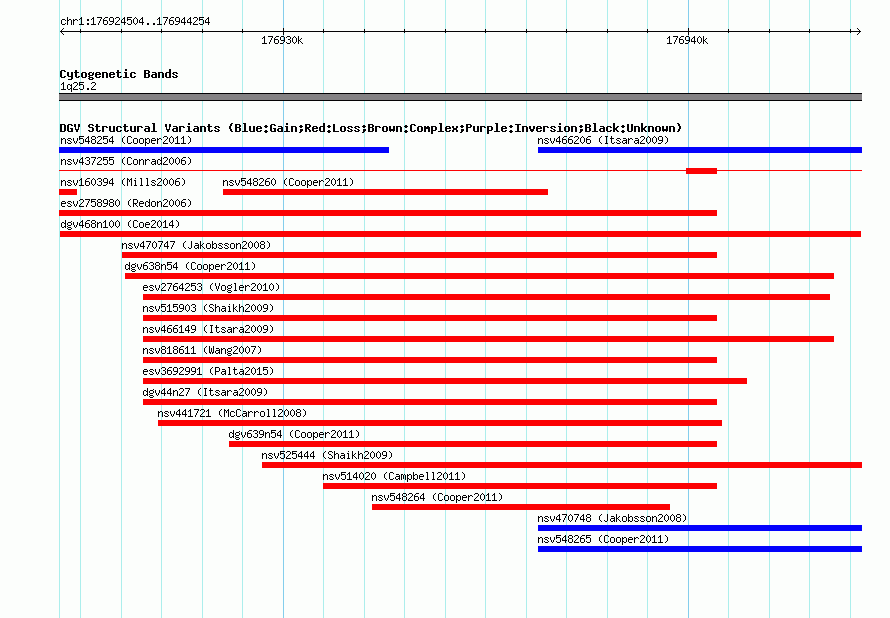 chr1:176924504..176944254

176930k

176940k

Cytogenetic Bands
1q25.2

DGV Structural Variants (Blue:Gain;Red:Loss;Brown:Complex;Purple:Inversion;Black:Unknown)

nsv548254 (Cooper2011)

nsv466206 (Itsara2009)

nsv437255 (Conrad2006)

nsv160394 (Mills2006)

nsv548260 (Cooper2011)

esv2758980 (Redon2006)

dgv468n100 (Coe2014)

nsv470747 (Jakobsson2008)

dgv638n54 (Cooper2011)

esv2764253 (Vogler2010)

nsv515903 (Shaikh2009)

nsv466149 (Itsara2009)

nsv818611 (Wang2007)

esv3692991 (Palta2015)

dgv44n27 (Itsara2009)

nsv441721 (McCarroll2008)

dgv639n54 (Cooper2011)

nsv525444 (Shaikh2009)

nsv514020 (Campbell2011)

nsv548264 (Cooper2011)

nsv470748 (Jakobsson2008)

nsv548265 (Cooper2011)